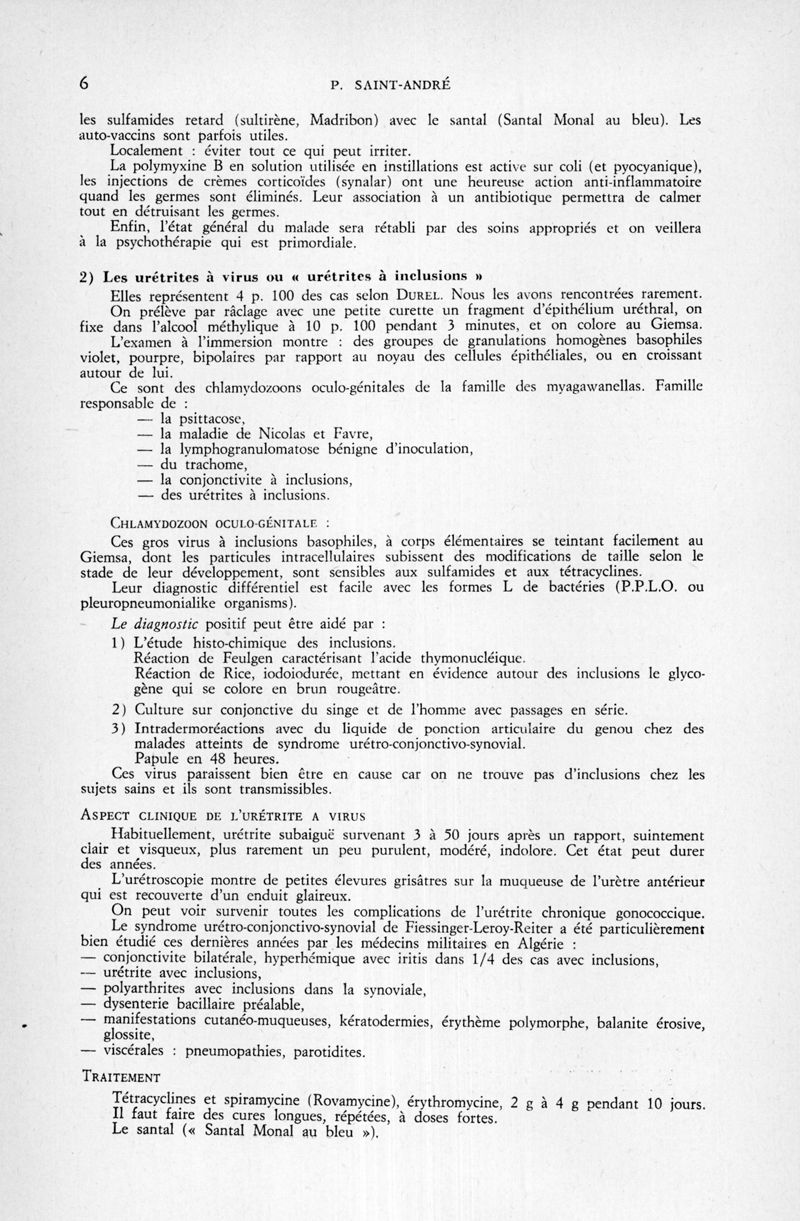 6 P. SAINT-ANDRÉ

les sulfamides retard (sultirène, Madribon) avec le santal (Santal Monal au bleu). Les auto-vaccins sont parfois utiles.

Localement : éviter tout ce qui peut irriter.

La polymyxine B en solution utilisée en instillations est active sur coli (et pyocyanique), les injections de crèmes corticoïdes (synalar) ont une heureuse action anti-inflammatoire quand les germes sont éliminés. Leur association à un antibiotique permettra de calmer tout en détruisant les germes.

Enfin, l'état général du malade sera rétabli par des soins appropriés et on veillera à la psychothérapie qui est primordiale.

2) Les urétrites à virus ou « urétrites à inclusions »

Elles représentent 4 p. 100 des cas selon DUREL. Nous les avons rencontrées rarement.

On prélève par râclage avec une petite curette un fragment d'épithélium uréthral, on fixe dans l'alcool méthylique à 10 p. 100 pendant 3 minutes, et on colore au Giemsa.

L'examen à l'immersion montre : des groupes de granulations homogènes basophiles violet, pourpre, bipolaires par rapport au noyau des cellules épithéliales, ou en croissant autour de lui.

Ce sont des chlamydozoons oculo-génitales de la famille des myagawanellas. Famille responsable de :
— la psittacose,
— la maladie de Nicolas et Favre,
— la lymphogranulomatose bénigne d'inoculation,
— du trachome,
— la conjonctivite à inclusions,
— des urétrites à inclusions.

CHLAMYDOZOON OCULO-GÉNITALE :

Ces gros virus à inclusions basophiles, à corps élémentaires se teintant facilement au Giemsa, dont les particules intracellulaires subissent des modifications de taille selon le stade de leur développement, sont sensibles aux sulfamides et aux tétracyclines.

Leur diagnostic différentiel est facile avec les formes L de bactéries (P.P.L.O. ou pleuropneumonialike organisms).

Le diagnostic positif peut être aidé par :
1) L'étude histo-chimique des inclusions.
Réaction de Feulgen caractérisant l'acide thymonucléique.
Réaction de Rice, iodoiodurée, mettant en évidence autour des inclusions le glycogène qui se colore en brun rougeâtre.
2) Culture sur conjonctive du singe et de l'homme avec passages en série.
3) Intradermoréactions avec du liquide de ponction articulaire du genou chez des malades atteints de syndrome urétro-conjonctivo-synovial.
Papule en 48 heures.

Ces virus paraissent bien être en cause car on ne trouve pas d'inclusions chez les sujets sains et ils sont transmissibles.

ASPECT CLINIQUE DE L'URÉTRITE A VIRUS

Habituellement, urétrite subaiguë survenant 3 à 50 jours après un rapport, suintement clair et visqueux, plus rarement un peu purulent, modéré, indolore. Cet état peut durer des années.

L'urétroscopie montre de petites élevures grisâtres sur la muqueuse de l'urètre antérieur qui est recouverte d'un enduit glaireux.

On peut voir survenir toutes les complications de l'urétrite chronique gonococcique.

Le syndrome urétro-conjonctivo-synovial de Fiessinger-Leroy-Reiter a été particulièrement bien étudié ces dernières années par les médecins militaires en Algérie :
— conjonctivite bilatérale, hyperhémique avec iritis dans 1/4 des cas avec inclusions,
— urétrite avec inclusions,
— polyarthrites avec inclusions dans la synoviale,
— dysenterie bacillaire préalable,
— manifestations cutanéo-muqueuses, kératodermies, érythème polymorphe, balanite érosive, glossite,
— viscérales : pneumopathies, parotidites.

TRAITEMENT

Tétracyclines et spiramycine (Rovamycine), érythromycine, 2 g à 4 g pendant 10 jours. Il faut faire des cures longues, répétées, à doses fortes.
Le santal (« Santal Monal au bleu »).